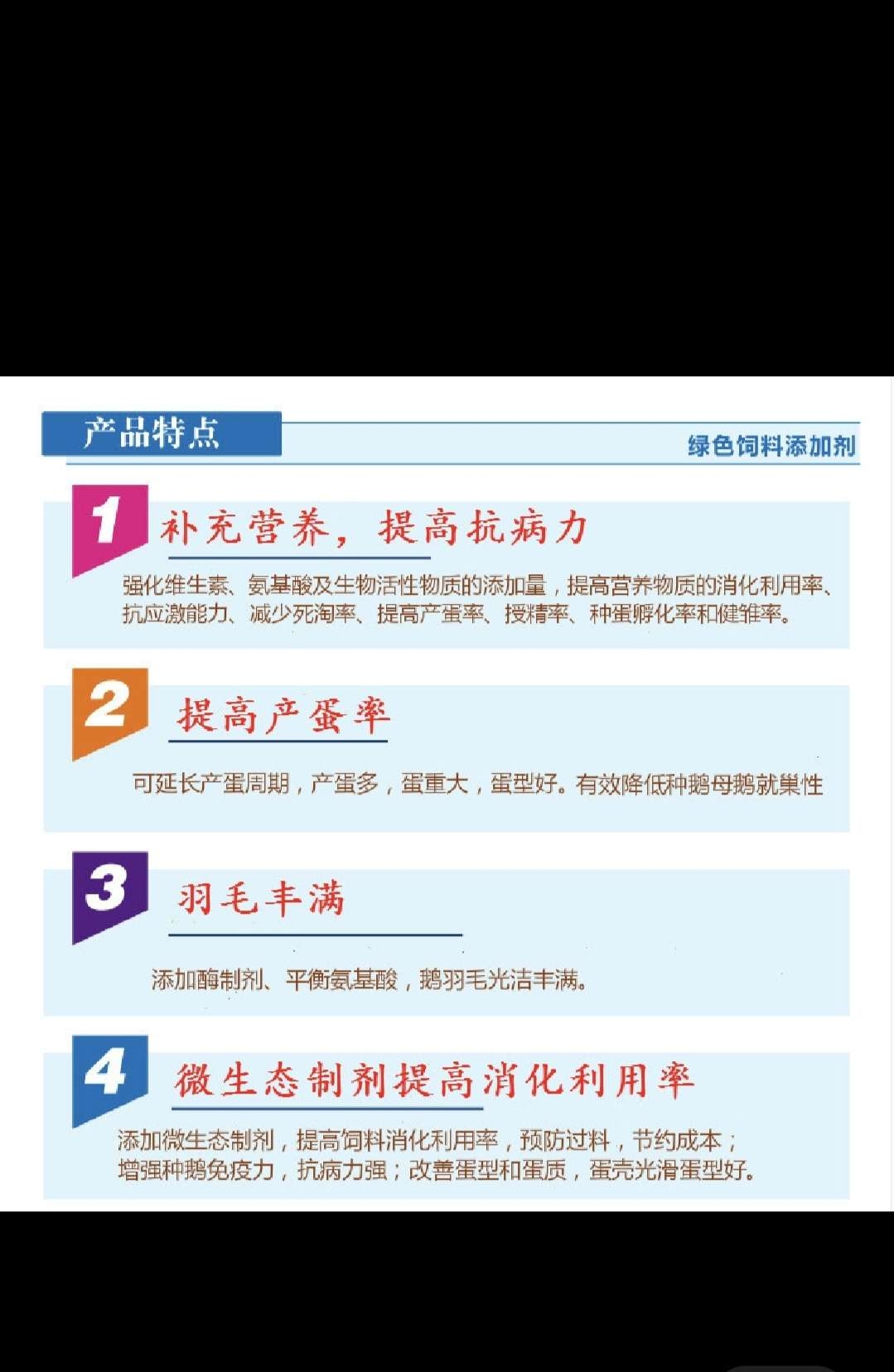 产品特点

绿色饲料添加剂

1

补充营养，提高抗病力

强化维生素、氨基酸及生物活性物质的添加量，提高营养物质的消化利用率、抗应激能力、减少死淘率、提高产蛋率、授精率、种蛋孵化率和健雏率。

2

提高产蛋率

可延长产蛋周期，产蛋多，蛋重大，蛋型好。有效降低种鹅母鹅就巢性

3

羽毛丰满

添加酶制剂、平衡氨基酸，鹅羽毛光洁丰满。

4

微生态制剂提高消化利用率

添加微生态制剂，提高饲料消化利用率，预防过料，节约成本；增强种鹅免疫力，抗病力强；改善蛋型和蛋质，蛋壳光滑蛋型好。